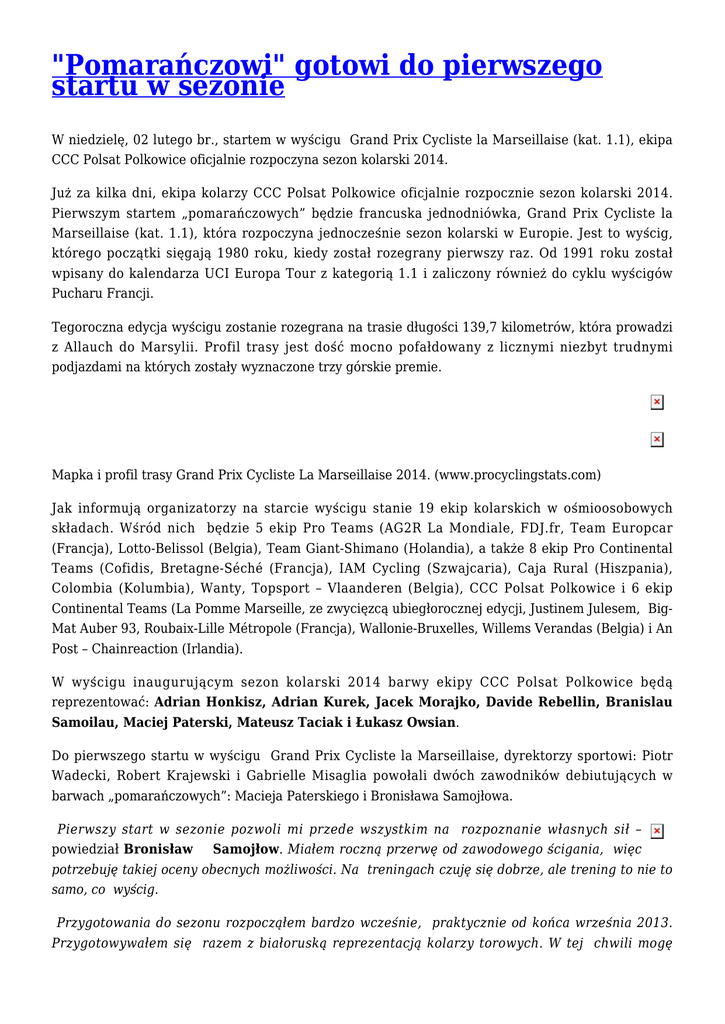 "Pomarańczowi" gotowi do pierwszego startu w sezonie

W niedzielę, 02 lutego br., startem w wyścigu Grand Prix Cycliste la Marseillaise (kat. 1.1), ekipa CCC Polsat Polkowice oficjalnie rozpoczyna sezon kolarski 2014.

Już za kilka dni, ekipa kolarzy CCC Polsat Polkowice oficjalnie rozpocznie sezon kolarski 2014. Pierwszym startem „pomarańczowych" będzie francuska jednodniówka, Grand Prix Cycliste la Marseillaise (kat. 1.1), która rozpoczyna jednocześnie sezon kolarski w Europie. Jest to wyścig, którego początki sięgają 1980 roku, kiedy został rozegrany pierwszy raz. Od 1991 roku został wpisany do kalendarza UCI Europa Tour z kategorią 1.1 i zaliczony również do cyklu wyścigów Pucharu Francji.

Tegoroczna edycja wyścigu zostanie rozegrana na trasie długości 139,7 kilometrów, która prowadzi z Allauch do Marsylii. Profil trasy jest dość mocno pofałdowany z licznymi niezbyt trudnymi podjazdami na których zostały wyznaczone trzy górskie premie.

Mapka i profil trasy Grand Prix Cycliste La Marseillaise 2014. (www.procyclingstats.com)

Jak informują organizatorzy na starcie wyścigu stanie 19 ekip kolarskich w ośmioosobowych składach. Wśród nich będzie 5 ekip Pro Teams (AG2R La Mondiale, FDJ.fr, Team Europcar (Francja), Lotto-Belissol (Belgia), Team Giant-Shimano (Holandia), a także 8 ekip Pro Continental Teams (Cofidis, Bretagne-Séché (Francja), IAM Cycling (Szwajcaria), Caja Rural (Hiszpania), Colombia (Kolumbia), Wanty, Topsport – Vlaanderen (Belgia), CCC Polsat Polkowice i 6 ekip Continental Teams (La Pomme Marseille, ze zwycięzcą ubiegłorocznej edycji, Justinem Julesem, Big-Mat Auber 93, Roubaix-Lille Métropole (Francja), Wallonie-Bruxelles, Willems Verandas (Belgia) i An Post – Chainreaction (Irlandia).

W wyścigu inaugurującym sezon kolarski 2014 barwy ekipy CCC Polsat Polkowice będą reprezentować: Adrian Honkisz, Adrian Kurek, Jacek Morajko, Davide Rebellin, Branislau Samoilau, Maciej Paterski, Mateusz Taciak i Łukasz Owsian.

Do pierwszego startu w wyścigu Grand Prix Cycliste la Marseillaise, dyrektorzy sportowi: Piotr Wadecki, Robert Krajewski i Gabrielle Misaglia powołali dwóch zawodników debiutujących w barwach „pomarańczowych": Macieja Paterskiego i Bronisława Samojłowa.

Pierwszy start w sezonie pozwoli mi przede wszystkim na rozpoznanie własnych sił – powiedział Bronisław Samojłow. Miałem roczną przerwę od zawodowego ścigania, więc potrzebuję takiej oceny obecnych możliwości. Na treningach czuję się dobrze, ale trening to nie to samo, co wyścig.

Przygotowania do sezonu rozpocząłem bardzo wcześnie, praktycznie od końca września 2013. Przygotowywałem się razem z białoruską reprezentacją kolarzy torowych. W tej chwili mogę